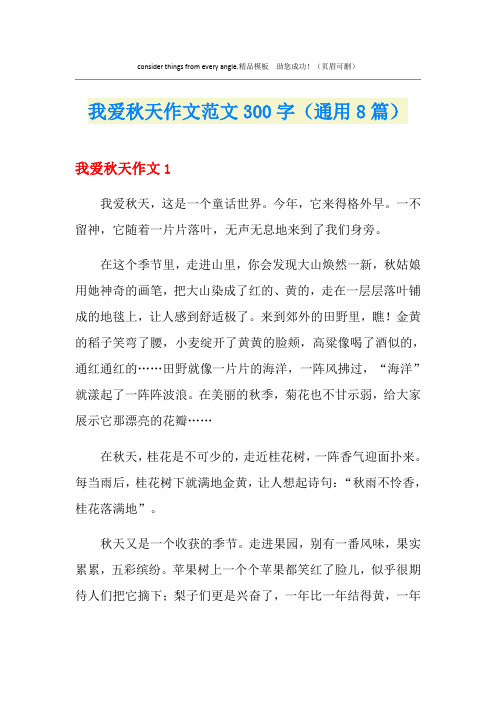 consider things from every angle.精品模板　助您成功！（页眉可删）

我爱秋天作文范文300字（通用8篇）

我爱秋天作文1

我爱秋天，这是一个童话世界。今年，它来得格外早。一不留神，它随着一片片落叶，无声无息地来到了我们身旁。

在这个季节里，走进山里，你会发现大山焕然一新，秋姑娘用她神奇的画笔，把大山染成了红的、黄的，走在一层层落叶铺成的地毯上，让人感到舒适极了。来到郊外的田野里，瞧！金黄的稻子笑弯了腰，小麦绽开了黄黄的脸颊，高粱像喝了酒似的，通红通红的……田野就像一片片的海洋，一阵风拂过，“海洋”就漾起了一阵阵波浪。在美丽的秋季，菊花也不甘示弱，给大家展示它那漂亮的花瓣……

在秋天，桂花是不可少的，走近桂花树，一阵香气迎面扑来。每当雨后，桂花树下就满地金黄，让人想起诗句：“秋雨不怜香，桂花落满地”。

秋天又是一个收获的季节。走进果园，别有一番风味，果实累累，五彩缤纷。苹果树上一个个苹果都笑红了脸儿，似乎很期待人们把它摘下；梨子们更是兴奋了，一年比一年结得黄，一年